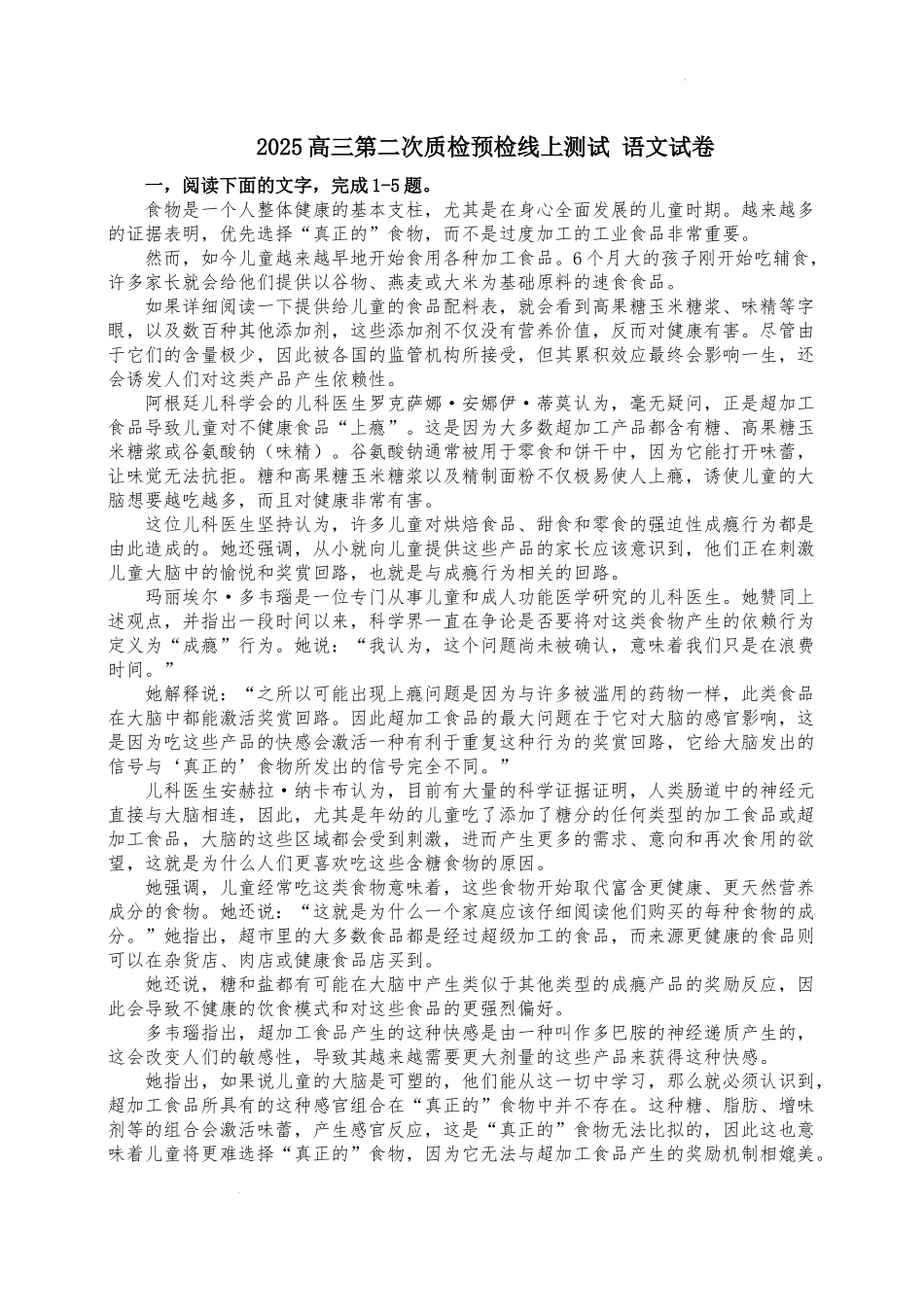 2025高三第二次质检预检线上测试 语文试卷

一，阅读下面的文字，完成1-5题。

食物是一个人整体健康的基本支柱，尤其是在身心全面发展的儿童时期。越来越多的证据表明，优先选择“真正的”食物，而不是过度加工的工业食品非常重要。

然而，如今儿童越来越早地开始食用各种加工食品。6个月大的孩子刚开始吃辅食，许多家长就会给他们提供以谷物、燕麦或大米为基础原料的速食食品。

如果详细阅读一下提供给儿童的食品配料表，就会看到高果糖玉米糖浆、味精等字眼，以及数百种其他添加剂，这些添加剂不仅没有营养价值，反而对健康有害。尽管由于它们的含量极少，因此被各国的监管机构所接受，但其累积效应最终会影响一生，还会诱发人们对这类产品产生依赖性。

阿根廷儿科学会的儿科医生罗克萨娜·安娜伊·蒂莫认为，毫无疑问，正是超加工食品导致儿童对不健康食品“上瘾”。这是因为大多数超加工产品都含有糖、高果糖玉米糖浆或谷氨酸钠（味精）。谷氨酸钠通常被用于零食和饼干中，因为它能打开味蕾，让味觉无法抗拒。糖和高果糖玉米糖浆以及精制面粉不仅极易使人上瘾，诱使儿童的大脑想要越吃越多，而且对健康非常有害。

这位儿科医生坚持认为，许多儿童对烘焙食品、甜食和零食的强迫性成瘾行为都是由此造成的。她还强调，从小就向儿童提供这些产品的家长应该意识到，他们正在刺激儿童大脑中的愉悦和奖赏回路，也就是与成瘾行为相关的回路。

玛丽埃尔·多韦瑙是一位专门从事儿童和成人功能医学研究的儿科医生。她赞同上述观点，并指出一段时间以来，科学界一直在争论是否要将对这类食物产生的依赖行为定义为“成瘾”行为。她说：“我认为，这个问题尚未被确认，意味着我们只是在浪费时间。”

她解释说：“之所以可能出现上瘾问题是因为与许多被滥用的药物一样，此类食品在大脑中都能激活奖赏回路。因此超加工食品的最大问题在于它对大脑的感官影响，这是因为吃这些产品的快感会激活一种有利于重复这种行为的奖赏回路，它给大脑发出的信号与‘真正的’食物所发出的信号完全不同。”

儿科医生安赫拉·纳卡布认为，目前有大量的科学证据证明，人类肠道中的神经元直接与大脑相连，因此，尤其是年幼的儿童吃了添加了糖分的任何类型的加工食品或超加工食品，大脑的这些区域都会受到刺激，进而产生更多的需求、意向和再次食用的欲望，这就是为什么人们更喜欢吃这些含糖食物的原因。

她强调，儿童经常吃这类食物意味着，这些食物开始取代富含更健康、更天然营养成分的食物。她还说：“这就是为什么一个家庭应该仔细阅读他们购买的每种食物的成分。”她指出，超市里的大多数食品都是经过超级加工的食品，而来源更健康的食品则可以在杂货店、肉店或健康食品店买到。

她还说，糖和盐都有可能在大脑中产生类似于其他类型的成瘾产品的奖励反应，因此会导致不健康的饮食模式和对这些食品的更强烈偏好。

多韦瑙指出，超加工食品产生的这种快感是由一种叫作多巴胺的神经递质产生的，这会改变人们的敏感性，导致其越来越需要更大剂量的这些产品来获得这种快感。

她指出，如果说儿童的大脑是可塑的，他们能从这一切中学习，那么就必须认识到，超加工食品所具有的这种感官组合在“真正的”食物中并不存在。这种糖、脂肪、增味剂等的组合会激活味蕾，产生感官反应，这是“真正的”食物无法比拟的，因此这也意味着儿童将更难选择“真正的”食物，因为它无法与超加工食品产生的奖励机制相媲美。